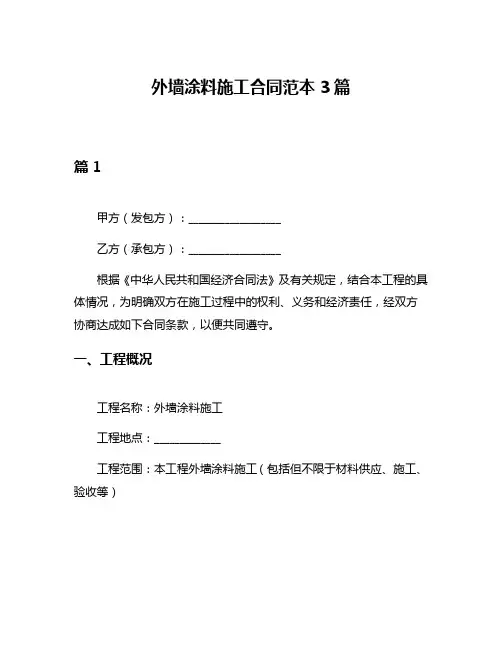 外墙涂料施工合同范本 3 篇

篇 1

甲方（发包方）：________________

乙方（承包方）：________________

根据《中华人民共和国经济合同法》及有关规定，结合本工程的具体情况，为明确双方在施工过程中的权利、义务和经济责任，经双方协商达成如下合同条款，以便共同遵守。

一、工程概况

工程名称：外墙涂料施工

工程地点：____________

工程范围：本工程外墙涂料施工（包括但不限于材料供应、施工、验收等）